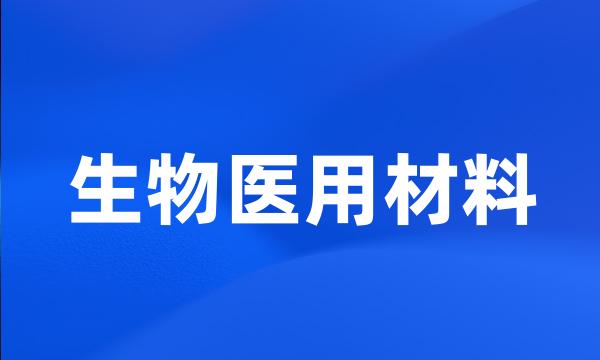 生物医用材料